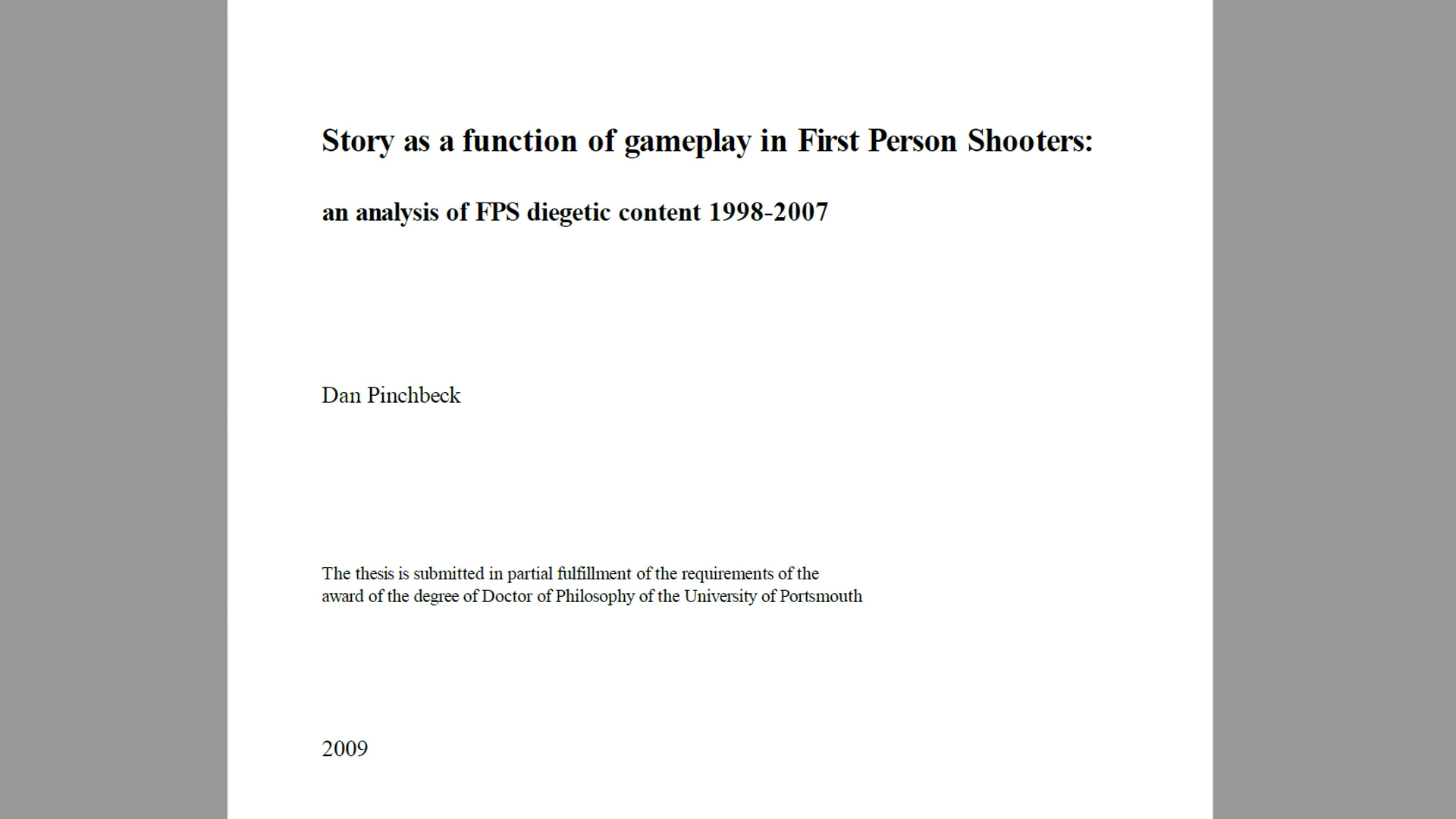 Story as a function of gameplay in First Person Shooters:

an analysis of FPS diegetic content 1998-2007

Dan Pinchbeck

The thesis is submitted in partial fulfillment of the requirements of the award of the degree of Doctor of Philosophy of the University of Portsmouth

2009